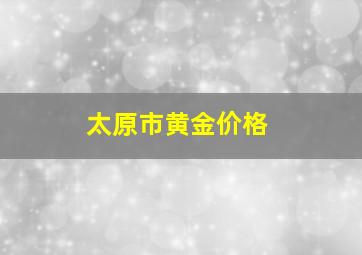 太原市黄金价格